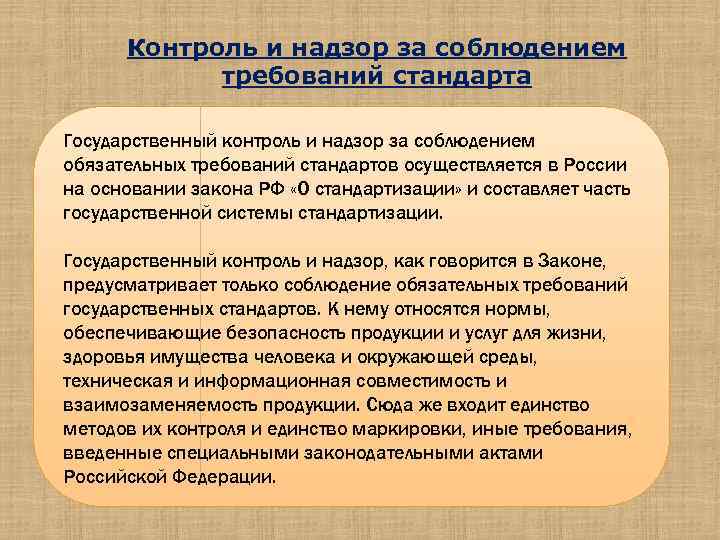 Контроль и надзор за соблюдением требований стандарта

Государственный контроль и надзор за соблюдением обязательных требований стандартов осуществляется в России на основании закона РФ «О стандартизации» и составляет часть государственной системы стандартизации.

Государственный контроль и надзор, как говорится в Законе, предусматривает только соблюдение обязательных требований государственных стандартов. К нему относятся нормы, обеспечивающие безопасность продукции и услуг для жизни, здоровья имущества человека и окружающей среды, техническая и информационная совместимость и взаимозаменяемость продукции. Сюда же входит единство методов их контроля и единство маркировки, иные требования, введенные специальными законодательными актами Российской Федерации.